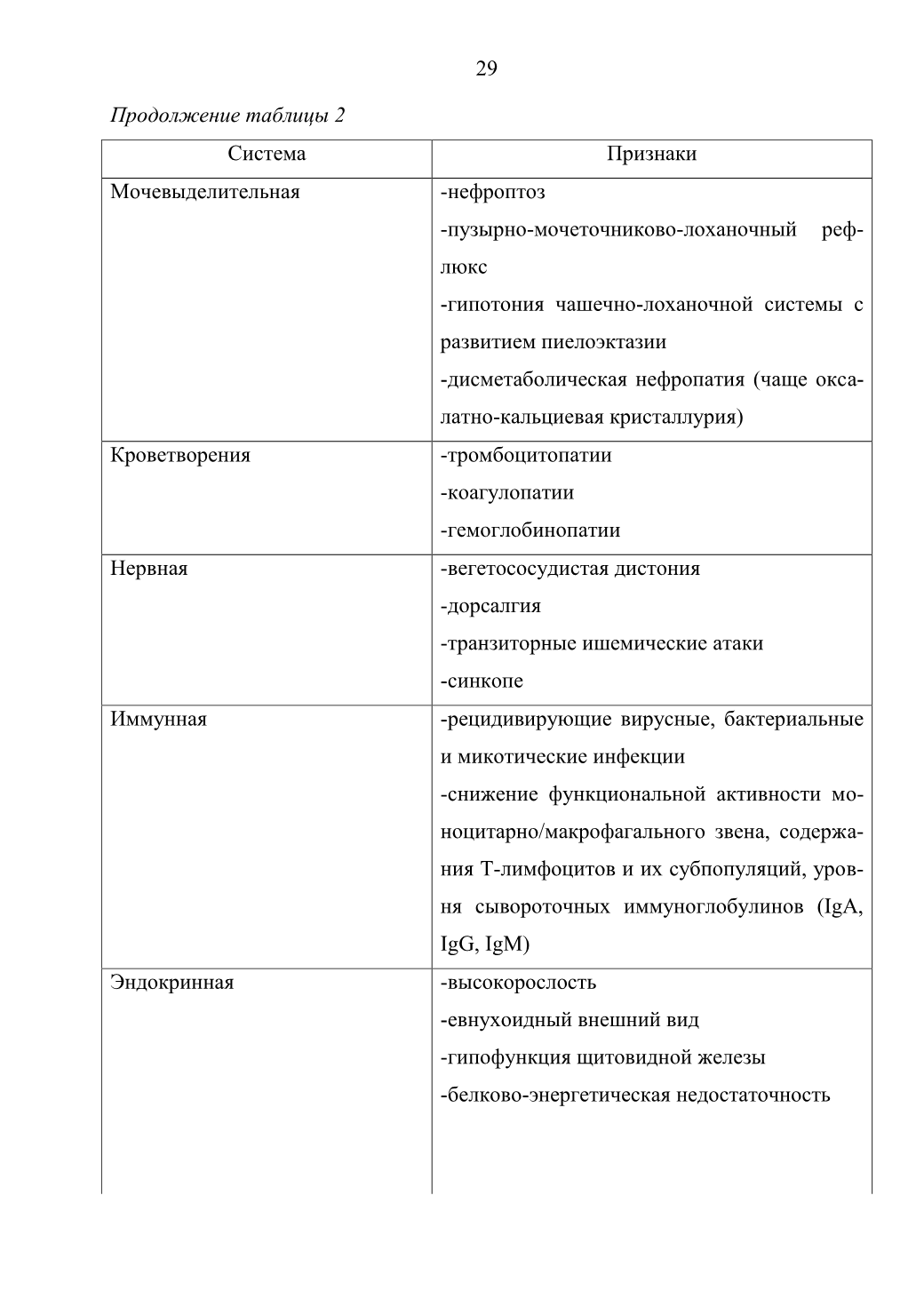 29

Продолжение таблицы 2

| Система | Признаки |
|---|---|
| Мочевыделительная | -нефроптоз<br>-пузырно-мочеточниково-лоханочный рефлюкс<br>-гипотония чашечно-лоханочной системы с развитием пиелоэктазии<br>-дисметаболическая нефропатия (чаще оксалатно-кальциевая кристаллурия) |
| Кроветворения | -тромбоцитопатии<br>-коагулопатии<br>-гемоглобинопатии |
| Нервная | -вегетососудистая дистония<br>-дорсалгия<br>-транзиторные ишемические атаки<br>-синкопе |
| Иммунная | -рецидивирующие вирусные, бактериальные и микотические инфекции<br>-снижение функциональной активности моноцитарно/макрофагального звена, содержания Т-лимфоцитов и их субпопуляций, уровня сывороточных иммуноглобулинов (IgA, IgG, IgM) |
| Эндокринная | -высокорослость<br>-евнухоидный внешний вид<br>-гипофункция щитовидной железы<br>-белково-энергетическая недостаточность |